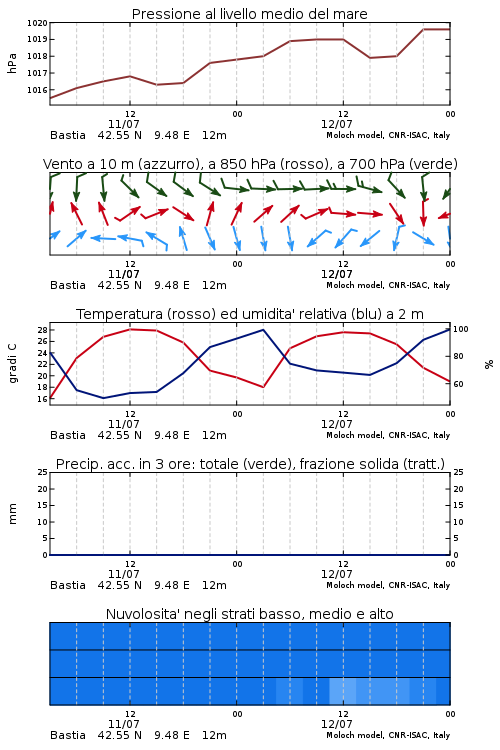 Pressione al livello medio del mare

hPa

1020
1019
1018
1017
1016

12
11/07
00
12
12/07
00

Bastia 42.55 N 9.48 E 12m
Moloch model, CNR-ISAC, Italy

Vento a 10 m (azzurro), a 850 hPa (rosso), a 700 hPa (verde)

12
11/07
00
12
12/07
00

Bastia 42.55 N 9.48 E 12m
Moloch model, CNR-ISAC, Italy

Temperatura (rosso) ed umidita' relativa (blu) a 2 m

gradi C

28
26
24
22
20
18
16

100
80
60

%

12
11/07
00
12
12/07
00

Bastia 42.55 N 9.48 E 12m
Moloch model, CNR-ISAC, Italy

Precip. acc. in 3 ore: totale (verde), frazione solida (tratt.)

mm

25
20
15
10
5
0

25
20
15
10
5
0

12
11/07
00
12
12/07
00

Bastia 42.55 N 9.48 E 12m
Moloch model, CNR-ISAC, Italy

Nuvolosita' negli strati basso, medio e alto

12
11/07
00
12
12/07
00

Bastia 42.55 N 9.48 E 12m
Moloch model, CNR-ISAC, Italy